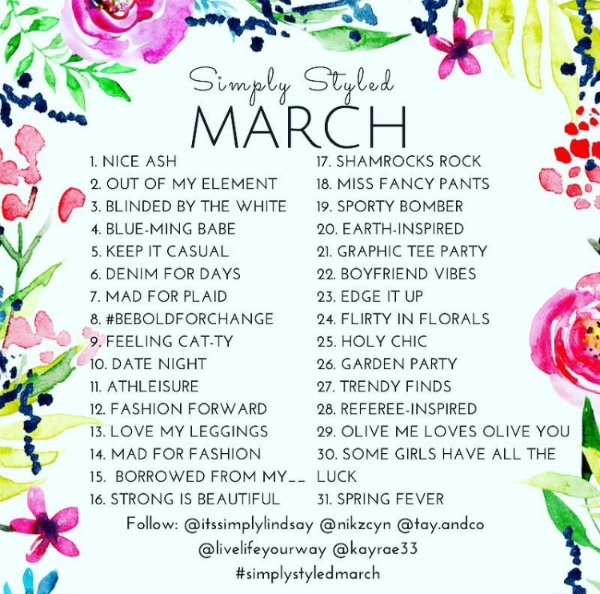 Simply Styled
MARCH

1. NICE ASH
2. OUT OF MY ELEMENT
3. BLINDED BY THE WHITE
4. BLUE-MING BABE
5. KEEP IT CASUAL
6. DENIM FOR DAYS
7. MAD FOR PLAID
8. #BEBOLDFORCHANGE
9. FEELING CAT-TY
10. DATE NIGHT
11. ATHLEISURE
12. FASHION FORWARD
13. LOVE MY LEGGINGS
14. MAD FOR FASHION
15. BORROWED FROM MY____
16. STRONG IS BEAUTIFUL

17. SHAMROCKS ROCK
18. MISS FANCY PANTS
19. SPORTY BOMBER
20. EARTH-INSPIRED
21. GRAPHIC TEE PARTY
22. BOYFRIEND VIBES
23. EDGE IT UP
24. FLIRTY IN FLORALS
25. HOLY CHIC
26. GARDEN PARTY
27. TRENDY FINDS
28. REFEREE-INSPIRED
29. OLIVE ME LOVES OLIVE YOU
30. SOME GIRLS HAVE ALL THE LUCK
31. SPRING FEVER

Follow: @itssimplylindsay @nikzcyn @tay.andco
@livelifeyourway @kayrae33
#simplystyledmarch